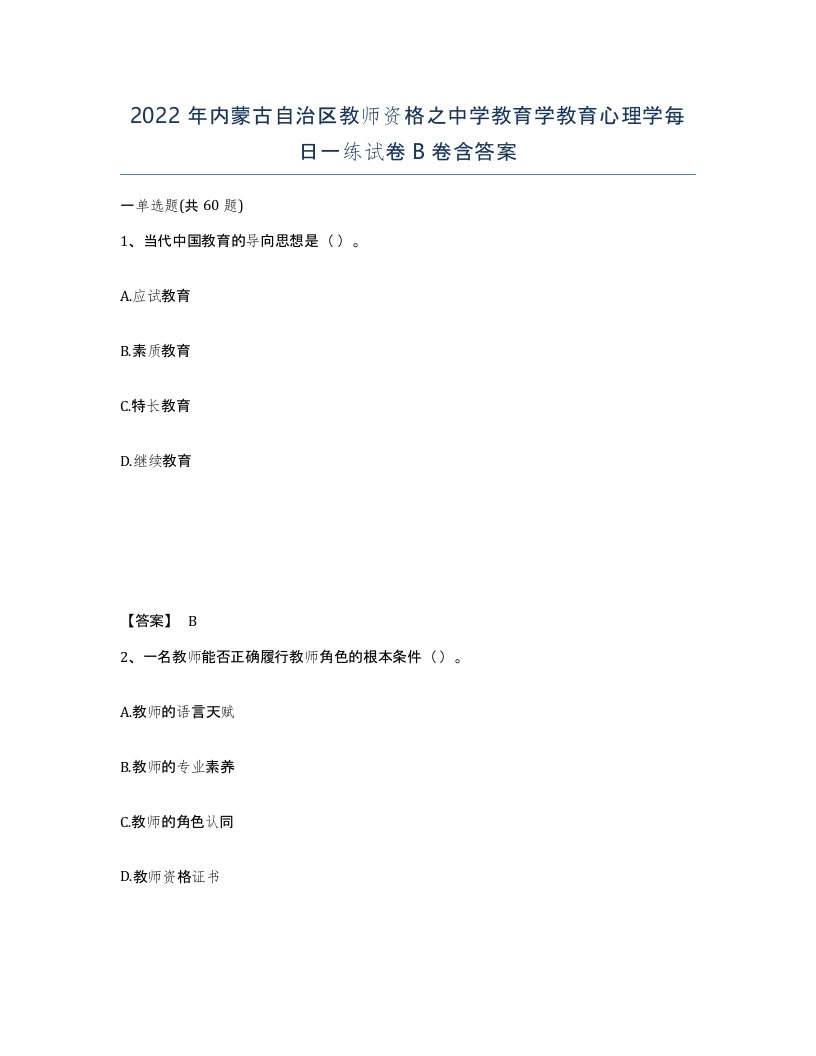 2022 年内蒙古自治区教师资格之中学教育学教育心理学每日一练试卷 B 卷含答案

一单选题(共 60 题)

1、当代中国教育的导向思想是（）。

A.应试教育

B.素质教育

C.特长教育

D.继续教育

【答案】 B

2、一名教师能否正确履行教师角色的根本条件（）。

A.教师的语言天赋

B.教师的专业素养

C.教师的角色认同

D.教师资格证书